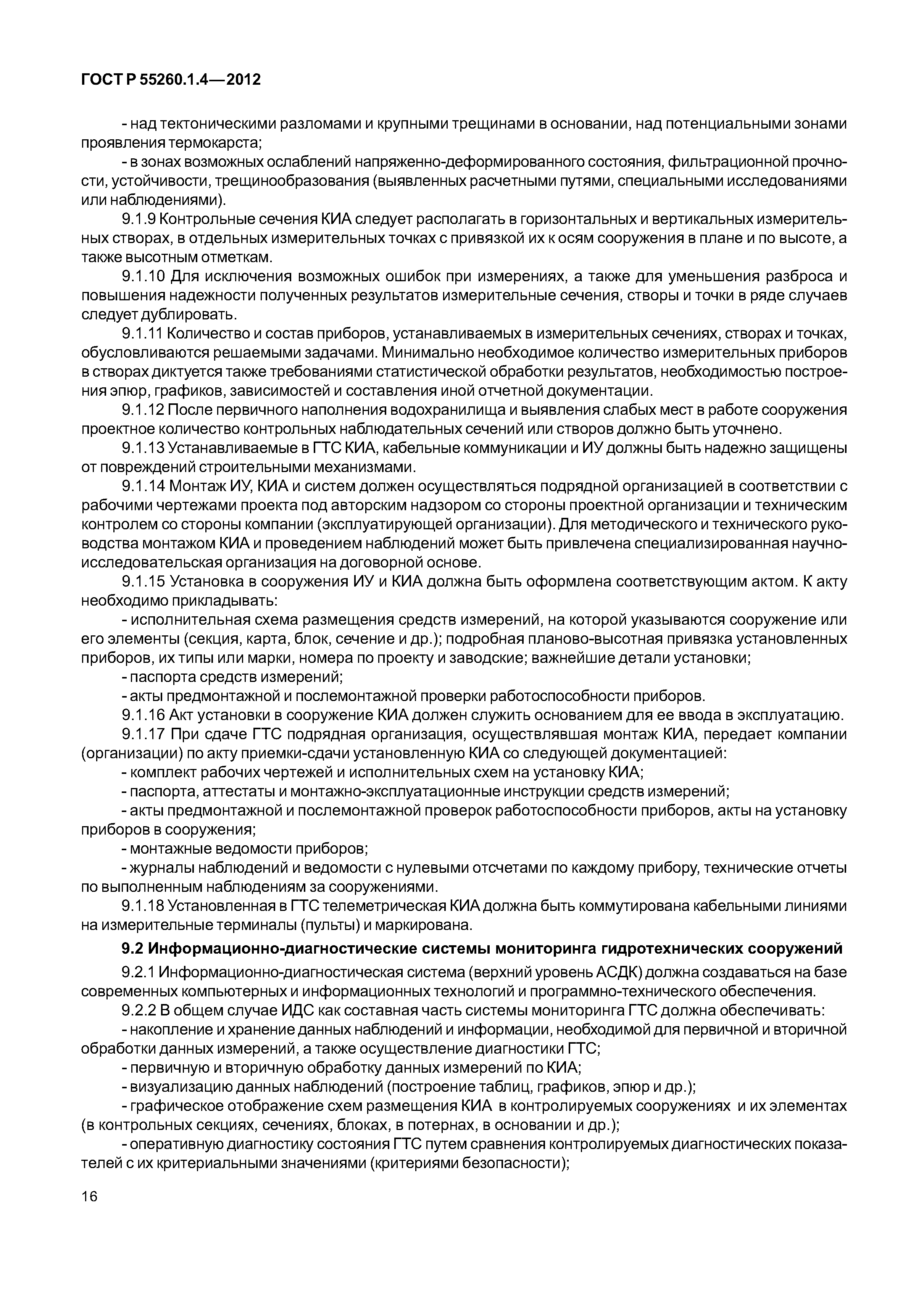 ГОСТ Р 55260.1.4—2012

- над тектоническими разломами и крупными трещинами в основании, над потенциальными зонами проявления термокарста;

- в зонах возможных ослаблений напряженно-деформированного состояния, фильтрационной прочности, устойчивости, трещинообразования (выявленных расчетными путями, специальными исследованиями или наблюдениями).

9.1.9 Контрольные сечения КИА следует располагать в горизонтальных и вертикальных измерительных створах, в отдельных измерительных точках с привязкой их к осям сооружения в плане и по высоте, а также высотным отметкам.

9.1.10 Для исключения возможных ошибок при измерениях, а также для уменьшения разброса и повышения надежности полученных результатов измерительные сечения, створы и точки в ряде случаев следует дублировать.

9.1.11 Количество и состав приборов, устанавливаемых в измерительных сечениях, створах и точках, обусловливаются решаемыми задачами. Минимально необходимое количество измерительных приборов в створах диктуется также требованиями статистической обработки результатов, необходимостью построения эпюр, графиков, зависимостей и составления иной отчетной документации.

9.1.12 После первичного наполнения водохранилища и выявления слабых мест в работе сооружения проектное количество контрольных наблюдательных сечений или створов должно быть уточнено.

9.1.13 Устанавливаемые в ГТС КИА, кабельные коммуникации и ИУ должны быть надежно защищены от повреждений строительными механизмами.

9.1.14 Монтаж ИУ, КИА и систем должен осуществляться подрядной организацией в соответствии с рабочими чертежами проекта под авторским надзором со стороны проектной организации и техническим контролем со стороны компании (эксплуатирующей организации). Для методического и технического руководства монтажом КИА и проведением наблюдений может быть привлечена специализированная научно-исследовательская организация на договорной основе.

9.1.15 Установка в сооружения ИУ и КИА должна быть оформлена соответствующим актом. К акту необходимо прикладывать:

- исполнительная схема размещения средств измерений, на которой указываются сооружение или его элементы (секция, карта, блок, сечение и др.); подробная планово-высотная привязка установленных приборов, их типы или марки, номера по проекту и заводские; важнейшие детали установки;

- паспорта средств измерений;

- акты предмонтажной и послемонтажной проверки работоспособности приборов.

9.1.16 Акт установки в сооружение КИА должен служить основанием для ее ввода в эксплуатацию.

9.1.17 При сдаче ГТС подрядная организация, осуществлявшая монтаж КИА, передает компании (организации) по акту приемки-сдачи установленную КИА со следующей документацией:

- комплект рабочих чертежей и исполнительных схем на установку КИА;

- паспорта, аттестаты и монтажно-эксплуатационные инструкции средств измерений;

- акты предмонтажной и послемонтажной проверок работоспособности приборов, акты на установку приборов в сооружения;

- монтажные ведомости приборов;

- журналы наблюдений и ведомости с нулевыми отсчетами по каждому прибору, технические отчеты по выполненным наблюдениям за сооружениями.

9.1.18 Установленная в ГТС телеметрическая КИА должна быть коммутирована кабельными линиями на измерительные терминалы (пульты) и маркирована.

9.2 Информационно-диагностические системы мониторинга гидротехнических сооружений

9.2.1 Информационно-диагностическая система (верхний уровень АСДК) должна создаваться на базе современных компьютерных и информационных технологий и программно-технического обеспечения.

9.2.2 В общем случае ИДС как составная часть системы мониторинга ГТС должна обеспечивать:

- накопление и хранение данных наблюдений и информации, необходимой для первичной и вторичной обработки данных измерений, а также осуществление диагностики ГТС;

- первичную и вторичную обработку данных измерений по КИА;

- визуализацию данных наблюдений (построение таблиц, графиков, эпюр и др.);

- графическое отображение схем размещения КИА в контролируемых сооружениях и их элементах (в контрольных секциях, сечениях, блоках, в потернах, в основании и др.);

- оперативную диагностику состояния ГТС путем сравнения контролируемых диагностических показателей с их критериальными значениями (критериями безопасности);

16